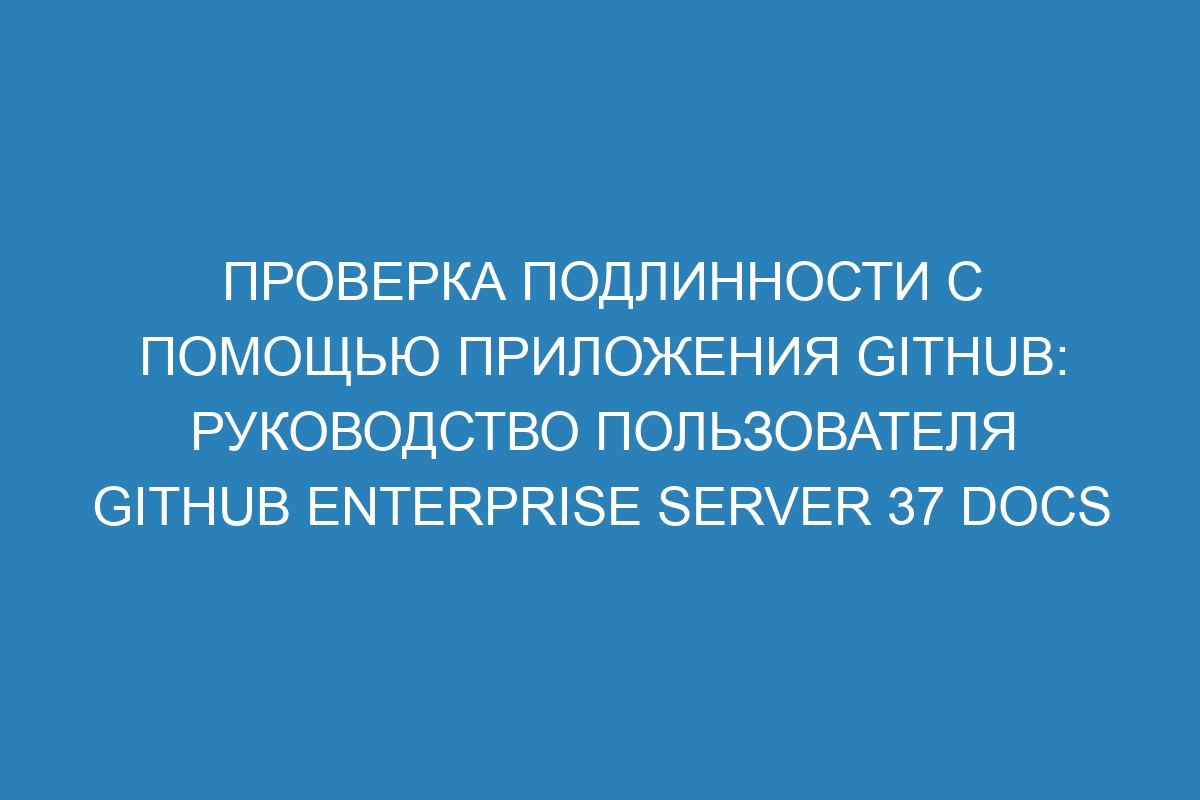 ПРОВЕРКА ПОДЛИННОСТИ С ПОМОЩЬЮ ПРИЛОЖЕНИЯ GITHUB: РУКОВОДСТВО ПОЛЬЗОВАТЕЛЯ GITHUB ENTERPRISE SERVER 37 DOCS